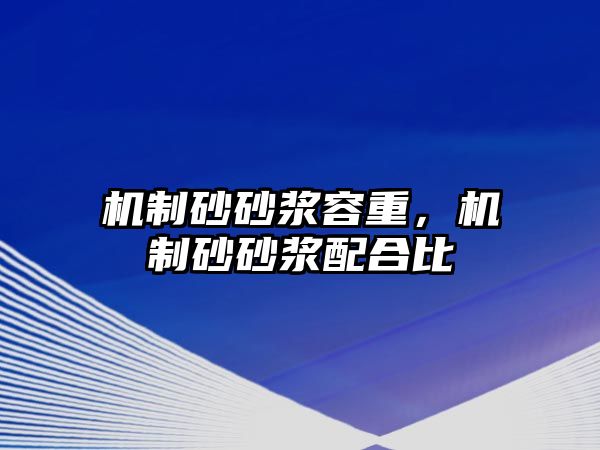 机制砂砂浆容重，机制砂砂浆配合比